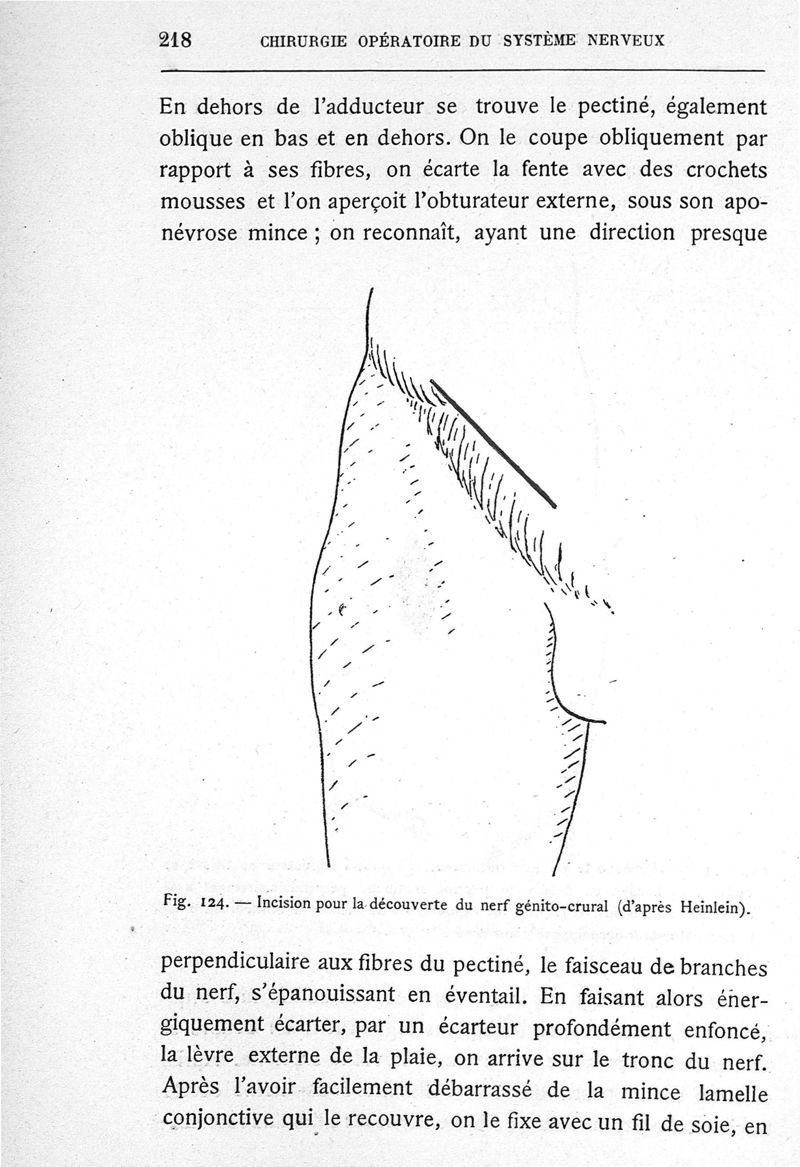 218 CHIRURGIE OPÉRATOIRE DU SYSTÈME NERVEUX

En dehors de l'adducteur se trouve le pectiné, également oblique en bas et en dehors. On le coupe obliquement par rapport à ses fibres, on écarte la fente avec des crochets mousses et l'on aperçoit l'obturateur externe, sous son aponévrose mince ; on reconnaît, ayant une direction presque

Fig. 124. — Incision pour la découverte du nerf génito-crural (d'après Heinlein).

perpendiculaire aux fibres du pectiné, le faisceau de branches du nerf, s'épanouissant en éventail. En faisant alors énergiquement écarter, par un écarteur profondément enfoncé, la lèvre externe de la plaie, on arrive sur le tronc du nerf. Après l'avoir facilement débarrassé de la mince lamelle conjonctive qui le recouvre, on le fixe avec un fil de soie, en